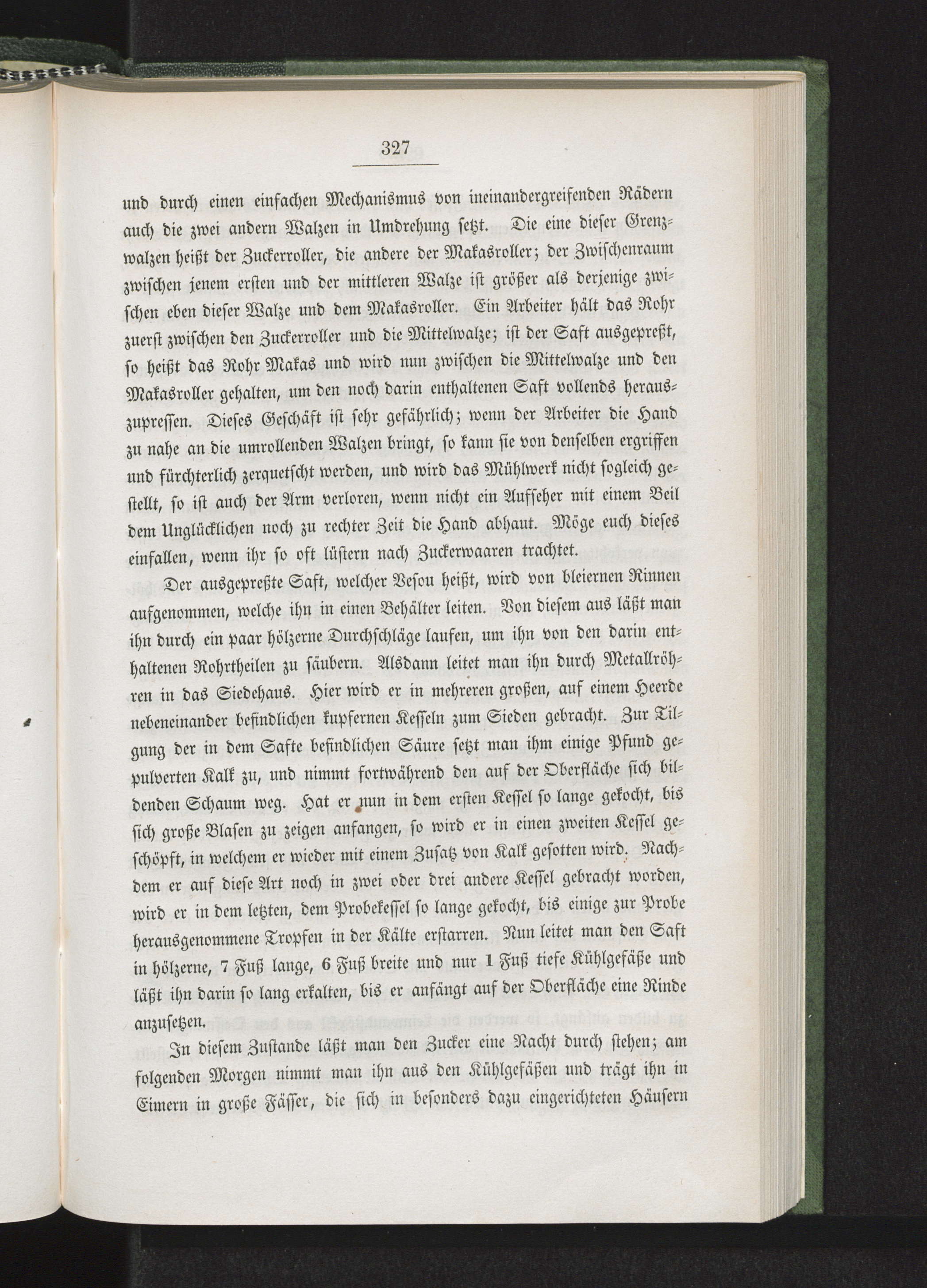 327

und durch einen einfachen Mechanismus von ineinandergreifenden Rädern auch die zwei andern Walzen in Umdrehung setzt. Die eine dieser Grenzwalzen heißt der Zuckerroller, die andere der Makasroller; der Zwischenraum zwischen jenem ersten und der mittleren Walze ist größer als derjenige zwischen eben dieser Walze und dem Makasroller. Ein Arbeiter hält das Rohr zuerst zwischen den Zuckerroller und die Mittelwalze; ist der Saft ausgepreßt, so heißt das Rohr Makas und wird nun zwischen die Mittelwalze und den Makasroller gehalten, um den noch darin enthaltenen Saft vollends herauszupressen. Dieses Geschäft ist sehr gefährlich; wenn der Arbeiter die Hand zu nahe an die umrollenden Walzen bringt, so kann sie von denselben ergriffen und fürchterlich zerquetscht werden, und wird das Mühlwerk nicht sogleich gestellt, so ist auch der Arm verloren, wenn nicht ein Aufseher mit einem Beil dem Unglücklichen noch zu rechter Zeit die Hand abhaut. Möge euch dieses einfallen, wenn ihr so oft lüstern nach Zuckerwaaren trachtet.

Der ausgepreßte Saft, welcher Vesou heißt, wird von bleiernen Rinnen aufgenommen, welche ihn in einen Behälter leiten. Von diesem aus läßt man ihn durch ein paar hölzerne Durchschläge laufen, um ihn von den darin enthaltenen Rohrtheilen zu säubern. Alsdann leitet man ihn durch Metallröhren in das Siedehaus. Hier wird er in mehreren großen, auf einem Heerde nebeneinander befindlichen kupfernen Kesseln zum Sieden gebracht. Zur Tilgung der in dem Safte befindlichen Säure setzt man ihm einige Pfund gepulverten Kalk zu, und nimmt fortwährend den auf der Oberfläche sich bildenden Schaum weg. Hat er nun in dem ersten Kessel so lange gekocht, bis sich große Blasen zu zeigen anfangen, so wird er in einen zweiten Kessel geschöpft, in welchem er wieder mit einem Zusatz von Kalk gesotten wird. Nachdem er auf diese Art noch in zwei oder drei andere Kessel gebracht worden, wird er in dem letzten, dem Probekessel so lange gekocht, bis einige zur Probe herausgenommene Tropfen in der Kälte erstarren. Nun leitet man den Saft in hölzerne, 7 Fuß lange, 6 Fuß breite und nur 1 Fuß tiefe Kühlgefäße und läßt ihn darin so lang erkalten, bis er anfängt auf der Oberfläche eine Rinde anzusetzen.

In diesem Zustande läßt man den Zucker eine Nacht durch stehen; am folgenden Morgen nimmt man ihn aus den Kühlgefäßen und trägt ihn in Eimern in große Fässer, die sich in besonders dazu eingerichteten Häusern